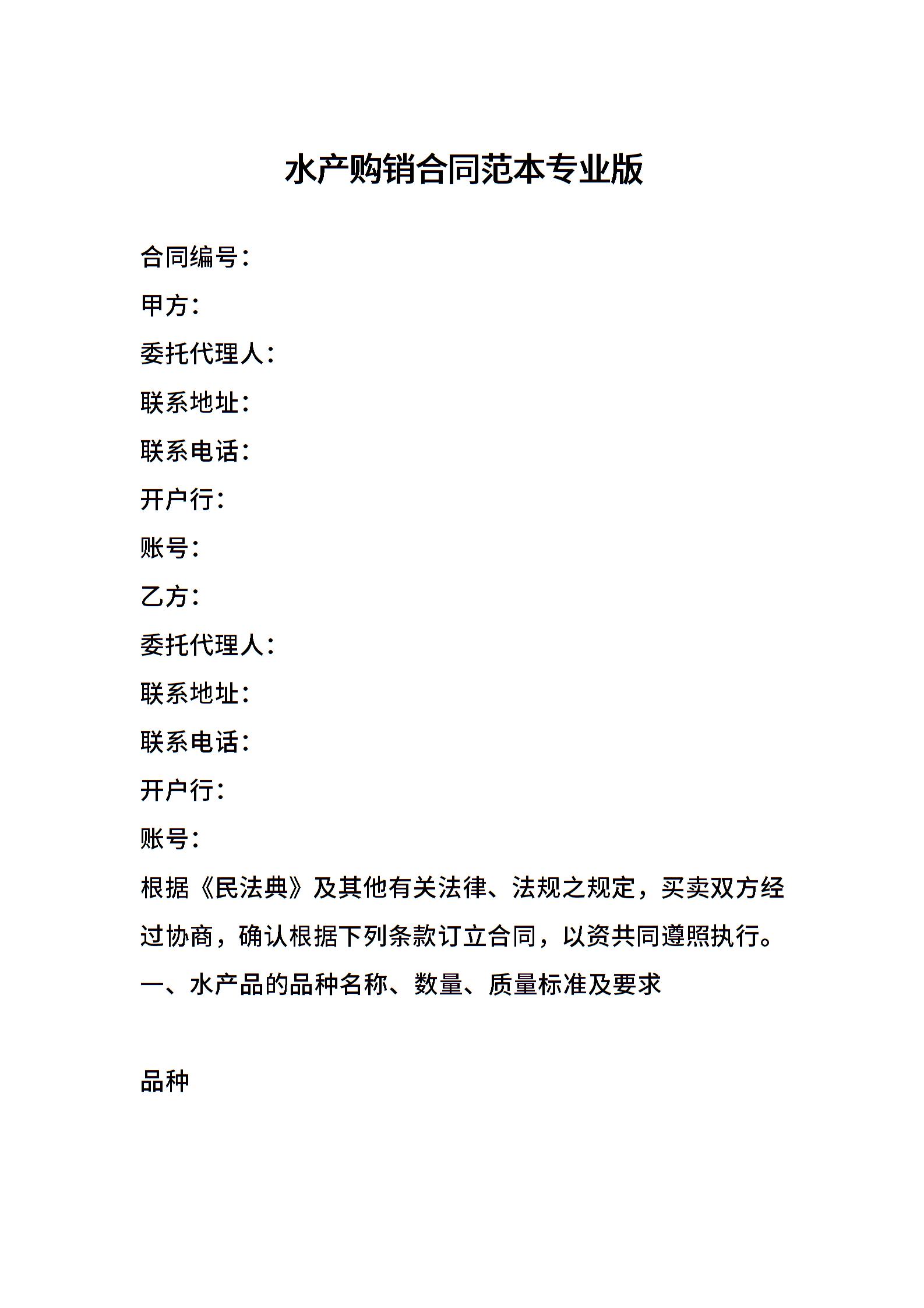 水产购销合同范本专业版

合同编号：

甲方：

委托代理人：

联系地址：

联系电话：

开户行：

账号：

乙方：

委托代理人：

联系地址：

联系电话：

开户行：

账号：

根据《民法典》及其他有关法律、法规之规定，买卖双方经过协商，确认根据下列条款订立合同，以资共同遵照执行。

一、水产品的品种名称、数量、质量标准及要求

品种